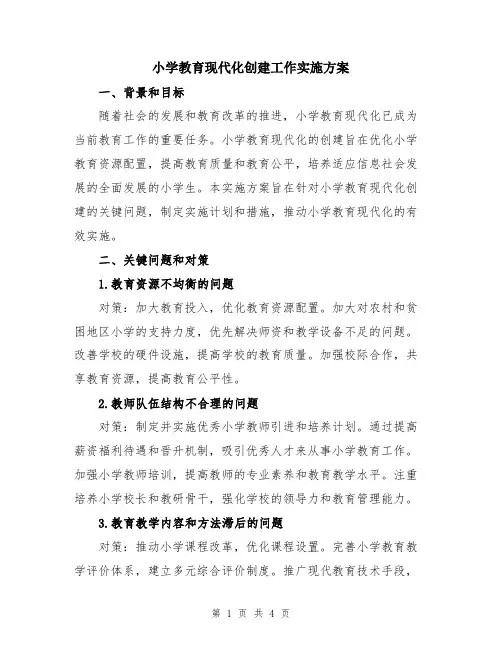 小学教育现代化创建工作实施方案

一、背景和目标

随着社会的发展和教育改革的推进，小学教育现代化已成为当前教育工作的重要任务。小学教育现代化的创建旨在优化小学教育资源配置，提高教育质量和教育公平，培养适应信息社会发展的全面发展的小学生。本实施方案旨在针对小学教育现代化创建的关键问题，制定实施计划和措施，推动小学教育现代化的有效实施。

二、关键问题和对策

1.教育资源不均衡的问题

对策：加大教育投入，优化教育资源配置。加大对农村和贫困地区小学的支持力度，优先解决师资和教学设备不足的问题。改善学校的硬件设施，提高学校的教育质量。加强校际合作，共享教育资源，提高教育公平性。

2.教师队伍结构不合理的问题

对策：制定并实施优秀小学教师引进和培养计划。通过提高薪资福利待遇和晋升机制，吸引优秀人才来从事小学教育工作。加强小学教师培训，提高教师的专业素养和教育教学水平。注重培养小学校长和教研骨干，强化学校的领导力和教育管理能力。

3.教育教学内容和方法滞后的问题

对策：推动小学课程改革，优化课程设置。完善小学教育教学评价体系，建立多元综合评价制度。推广现代教育技术手段，

第 1 页 共 4 页